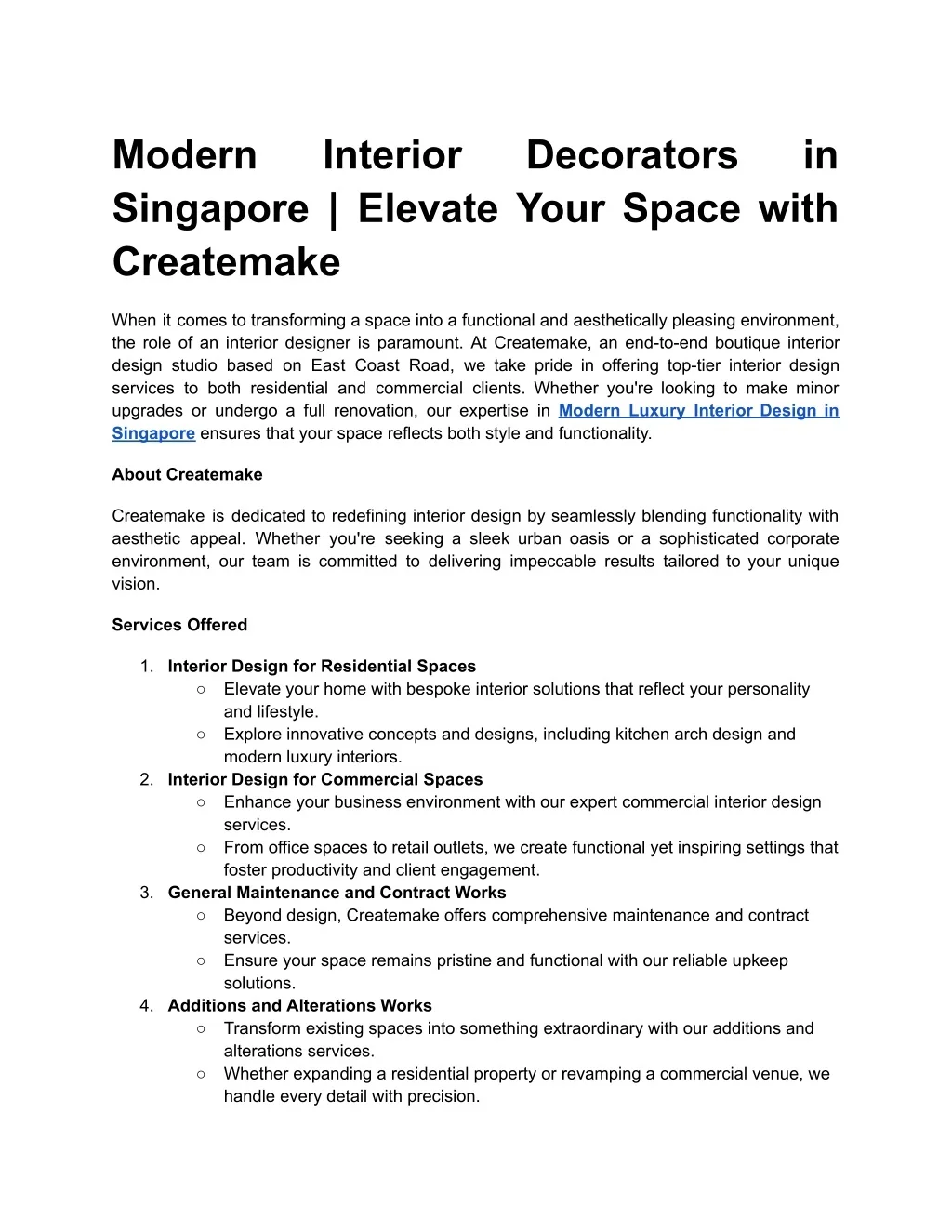 Modern Interior Decorators in Singapore | Elevate Your Space with Createmake

When it comes to transforming a space into a functional and aesthetically pleasing environment, the role of an interior designer is paramount. At Createmake, an end-to-end boutique interior design studio based on East Coast Road, we take pride in offering top-tier interior design services to both residential and commercial clients. Whether you're looking to make minor upgrades or undergo a full renovation, our expertise in Modern Luxury Interior Design in Singapore ensures that your space reflects both style and functionality.

About Createmake

Createmake is dedicated to redefining interior design by seamlessly blending functionality with aesthetic appeal. Whether you're seeking a sleek urban oasis or a sophisticated corporate environment, our team is committed to delivering impeccable results tailored to your unique vision.

Services Offered

1. Interior Design for Residential Spaces
○ Elevate your home with bespoke interior solutions that reflect your personality and lifestyle.
○ Explore innovative concepts and designs, including kitchen arch design and modern luxury interiors.
2. Interior Design for Commercial Spaces
○ Enhance your business environment with our expert commercial interior design services.
○ From office spaces to retail outlets, we create functional yet inspiring settings that foster productivity and client engagement.
3. General Maintenance and Contract Works
○ Beyond design, Createmake offers comprehensive maintenance and contract services.
○ Ensure your space remains pristine and functional with our reliable upkeep solutions.
4. Additions and Alterations Works
○ Transform existing spaces into something extraordinary with our additions and alterations services.
○ Whether expanding a residential property or revamping a commercial venue, we handle every detail with precision.